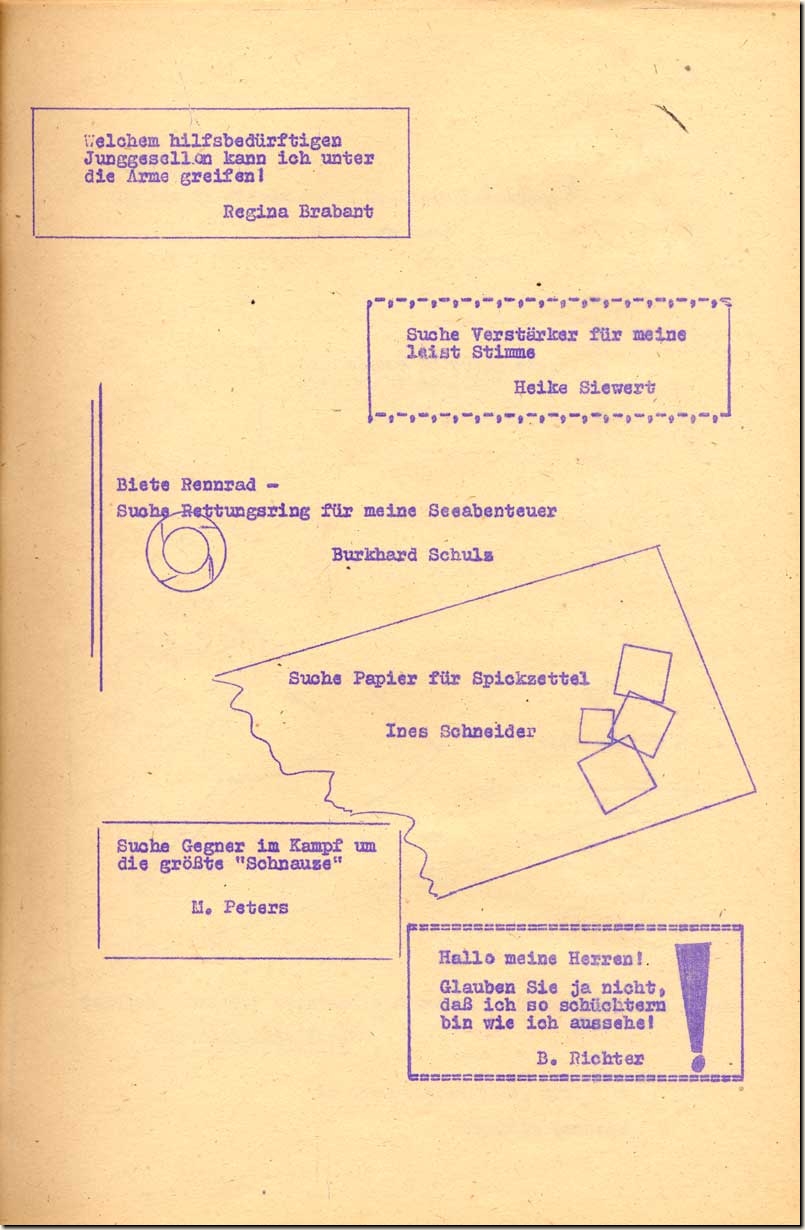 Welchem hilfsbedürftigen Junggesellen kann ich unter die Arme greifen!

Regina Brabant

Suche Verstärker für meine leist Stimme

Heike Siewert

Biete Rennrad -
Suche Rettungsring für meine Seeabenteuer

Burkhard Schulz

Suche Papier für Spickzettel

Ines Schneider

Suche Gegner im Kampf um die größte "Schnauze"

M. Peters

Hallo meine Herren!
Glauben Sie ja nicht, daß ich so schüchtern bin wie ich aussehe!

B. Richter